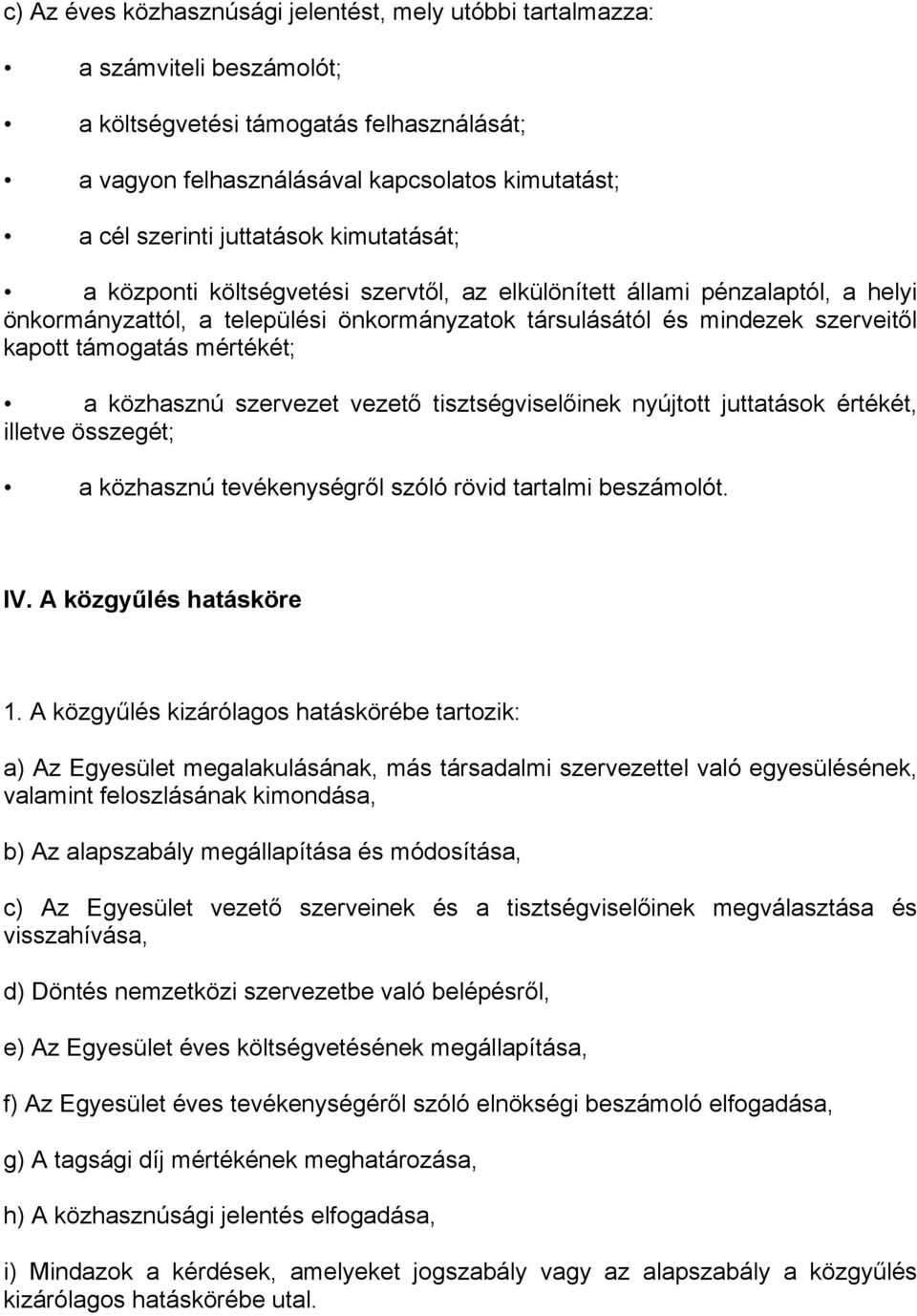 c) Az éves közhasznúsági jelentést, mely utóbbi tartalmazza:

• a számviteli beszámolót;

• a költségvetési támogatás felhasználását;

• a vagyon felhasználásával kapcsolatos kimutatást;

• a cél szerinti juttatások kimutatását;

• a központi költségvetési szervtől, az elkülönített állami pénzalaptól, a helyi önkormányzattól, a települési önkormányzatok társulásától és mindezek szerveitől kapott támogatás mértékét;

• a közhasznú szervezet vezető tisztségviselőinek nyújtott juttatások értékét, illetve összegét;

• a közhasznú tevékenységről szóló rövid tartalmi beszámolót.

IV. A közgyűlés hatásköre

1. A közgyűlés kizárólagos hatáskörébe tartozik:

a) Az Egyesület megalakulásának, más társadalmi szervezettel való egyesülésének, valamint feloszlásának kimondása,

b) Az alapszabály megállapítása és módosítása,

c) Az Egyesület vezető szerveinek és a tisztségviselőinek megválasztása és visszahívása,

d) Döntés nemzetközi szervezetbe való belépésről,

e) Az Egyesület éves költségvetésének megállapítása,

f) Az Egyesület éves tevékenységéről szóló elnökségi beszámoló elfogadása,

g) A tagsági díj mértékének meghatározása,

h) A közhasznúsági jelentés elfogadása,

i) Mindazok a kérdések, amelyeket jogszabály vagy az alapszabály a közgyűlés kizárólagos hatáskörébe utal.